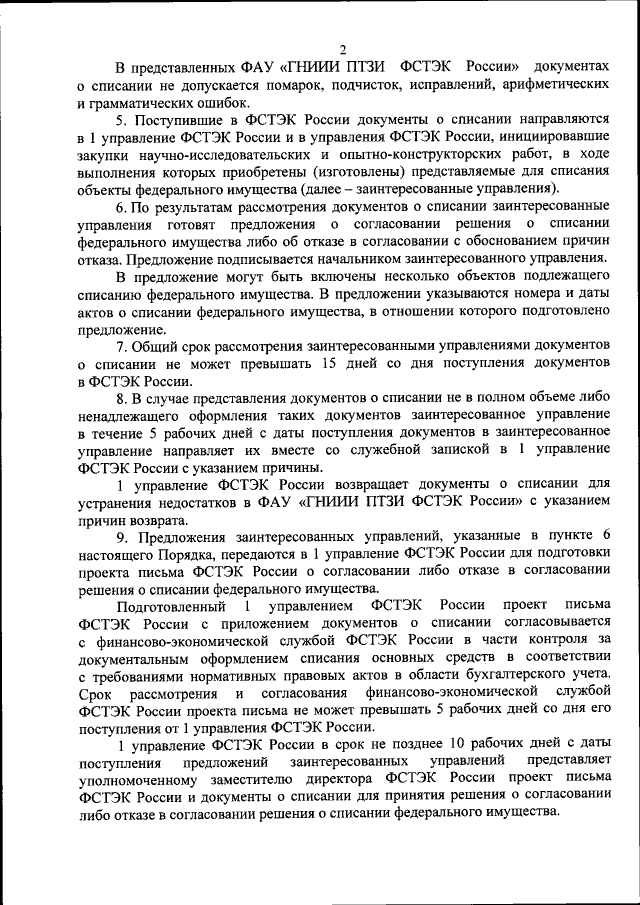 2

В представленных ФАУ «ГНИИИ ПТЗИ ФСТЭК России» документах о списании не допускается помарок, подчисток, исправлений, арифметических и грамматических ошибок.

5. Поступившие в ФСТЭК России документы о списании направляются в 1 управление ФСТЭК России и в управления ФСТЭК России, инициировавшие закупки научно-исследовательских и опытно-конструкторских работ, в ходе выполнения которых приобретены (изготовлены) представляемые для списания объекты федерального имущества (далее – заинтересованные управления).

6. По результатам рассмотрения документов о списании заинтересованные управления готовят предложения о согласовании решения о списании федерального имущества либо об отказе в согласовании с обоснованием причин отказа. Предложение подписывается начальником заинтересованного управления.

В предложение могут быть включены несколько объектов подлежащего списанию федерального имущества. В предложении указываются номера и даты актов о списании федерального имущества, в отношении которого подготовлено предложение.

7. Общий срок рассмотрения заинтересованными управлениями документов о списании не может превышать 15 дней со дня поступления документов в ФСТЭК России.

8. В случае представления документов о списании не в полном объеме либо ненадлежащего оформления таких документов заинтересованное управление в течение 5 рабочих дней с даты поступления документов в заинтересованное управление направляет их вместе со служебной запиской в 1 управление ФСТЭК России с указанием причины.

1 управление ФСТЭК России возвращает документы о списании для устранения недостатков в ФАУ «ГНИИИ ПТЗИ ФСТЭК России» с указанием причин возврата.

9. Предложения заинтересованных управлений, указанные в пункте 6 настоящего Порядка, передаются в 1 управление ФСТЭК России для подготовки проекта письма ФСТЭК России о согласовании либо отказе в согласовании решения о списании федерального имущества.

Подготовленный 1 управлением ФСТЭК России проект письма ФСТЭК России с приложением документов о списании согласовывается с финансово-экономической службой ФСТЭК России в части контроля за документальным оформлением списания основных средств в соответствии с требованиями нормативных правовых актов в области бухгалтерского учета. Срок рассмотрения и согласования финансово-экономической службой ФСТЭК России проекта письма не может превышать 5 рабочих дней со дня его поступления от 1 управления ФСТЭК России.

1 управление ФСТЭК России в срок не позднее 10 рабочих дней с даты поступления предложений заинтересованных управлений представляет уполномоченному заместителю директора ФСТЭК России проект письма ФСТЭК России и документы о списании для принятия решения о согласовании либо отказе в согласовании решения о списании федерального имущества.